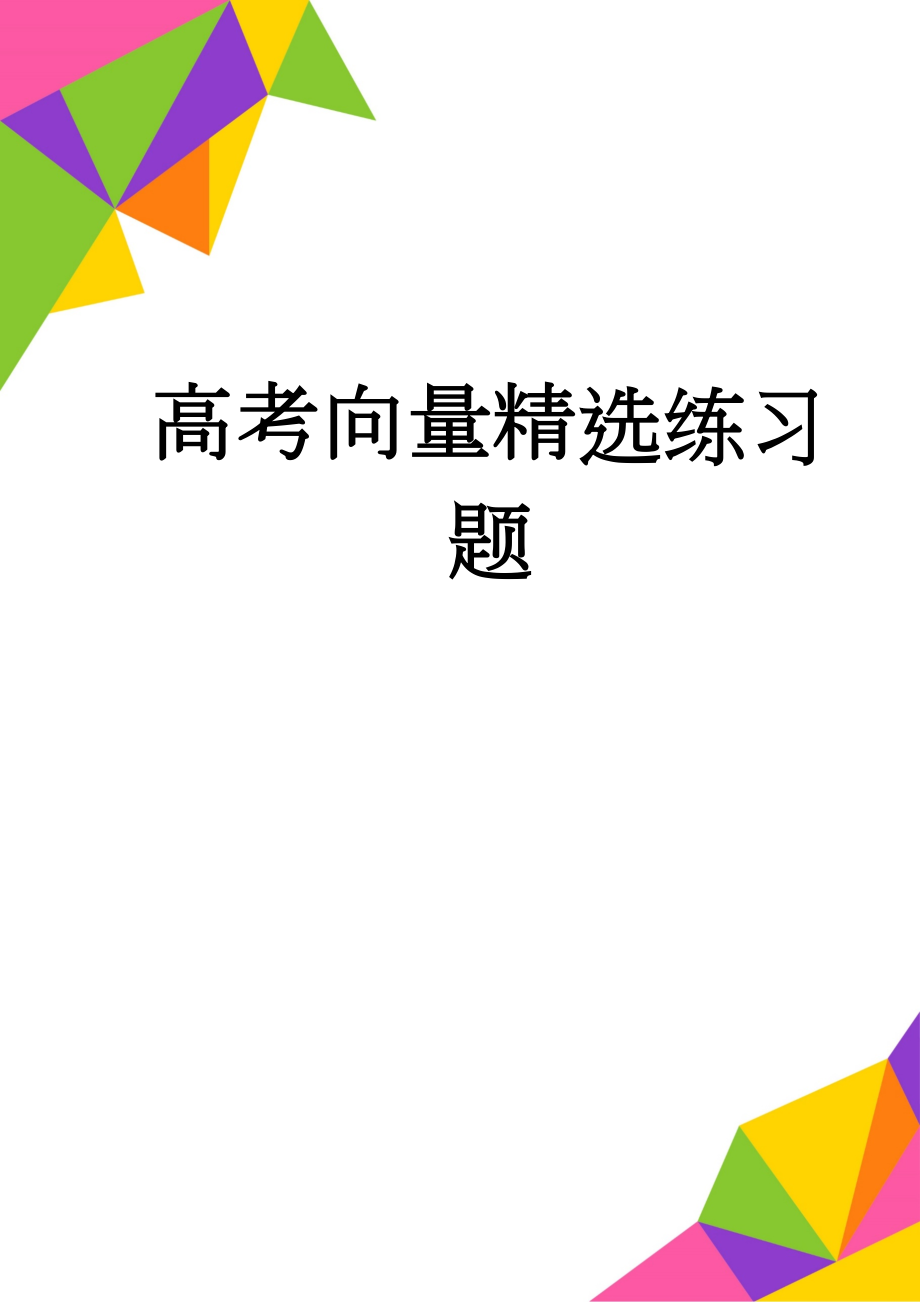 高考向量精选练习题